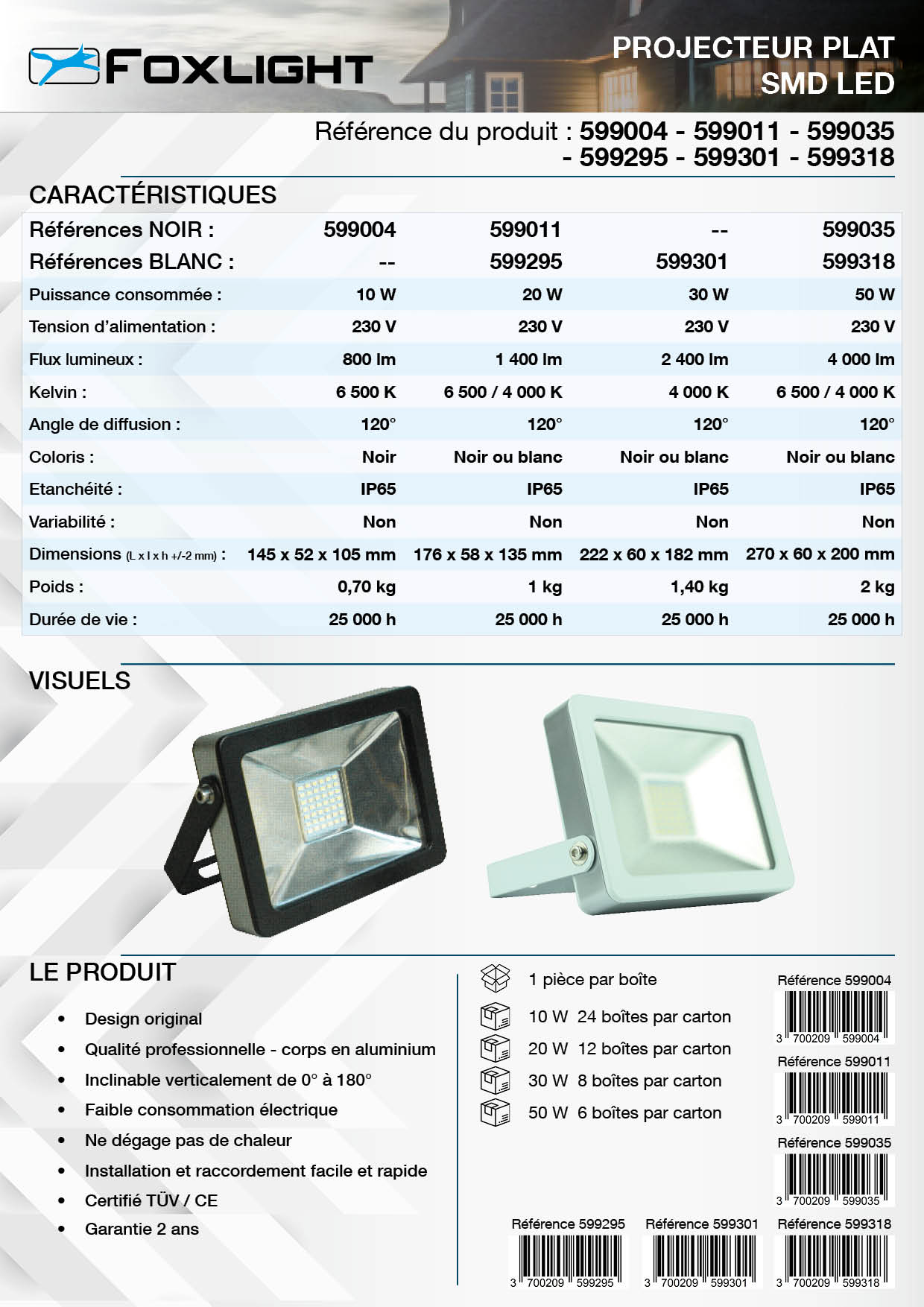 FOXLIGHT

PROJECTEUR PLAT SMD LED

Référence du produit : 599004 - 599011 - 599035 - 599295 - 599301 - 599318

CARACTÉRISTIQUES

| Références NOIR : | 599004 | 599011 | -- | 599035 |
|---|---|---|---|---|
| Références BLANC : | -- | 599295 | 599301 | 599318 |
| Puissance consommée : | 10 W | 20 W | 30 W | 50 W |
| Tension d'alimentation : | 230 V | 230 V | 230 V | 230 V |
| Flux lumineux : | 800 lm | 1 400 lm | 2 400 lm | 4 000 lm |
| Kelvin : | 6 500 K | 6 500 / 4 000 K | 4 000 K | 6 500 / 4 000 K |
| Angle de diffusion : | 120° | 120° | 120° | 120° |
| Coloris : | Noir | Noir ou blanc | Noir ou blanc | Noir ou blanc |
| Etanchéité : | IP65 | IP65 | IP65 | IP65 |
| Variabilité : | Non | Non | Non | Non |
| Dimensions (L x l x h +/-2 mm) : | 145 x 52 x 105 mm | 176 x 58 x 135 mm | 222 x 60 x 182 mm | 270 x 60 x 200 mm |
| Poids : | 0,70 kg | 1 kg | 1,40 kg | 2 kg |
| Durée de vie : | 25 000 h | 25 000 h | 25 000 h | 25 000 h |

VISUELS

LE PRODUIT

• Design original
• Qualité professionnelle - corps en aluminium
• Inclinable verticalement de 0° à 180°
• Faible consommation électrique
• Ne dégage pas de chaleur
• Installation et raccordement facile et rapide
• Certifié TÜV / CE
• Garantie 2 ans

1 pièce par boîte
10 W 24 boîtes par carton
20 W 12 boîtes par carton
30 W 8 boîtes par carton
50 W 6 boîtes par carton

Référence 599004
3 700209 599004
Référence 599011
3 700209 599011
Référence 599035
3 700209 599035
Référence 599295
3 700209 599295
Référence 599301
3 700209 599301
Référence 599318
3 700209 599318